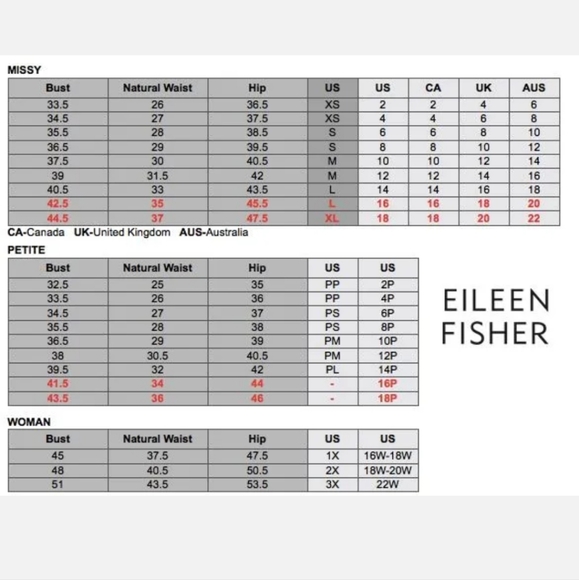 MISSY

| Bust | Natural Waist | Hip | US | US | CA | UK | AUS |
|---|---|---|---|---|---|---|---|
| 33.5 | 26 | 36.5 | XS | 2 | 2 | 4 | 6 |
| 34.5 | 27 | 37.5 | XS | 4 | 4 | 6 | 8 |
| 35.5 | 28 | 38.5 | S | 6 | 6 | 8 | 10 |
| 36.5 | 29 | 39.5 | S | 8 | 8 | 10 | 12 |
| 37.5 | 30 | 40.5 | M | 10 | 10 | 12 | 14 |
| 39 | 31.5 | 42 | M | 12 | 12 | 14 | 16 |
| 40.5 | 33 | 43.5 | L | 14 | 14 | 16 | 18 |
| 42.5 | 35 | 45.5 | L | 16 | 16 | 18 | 20 |
| 44.5 | 37 | 47.5 | XL | 18 | 18 | 20 | 22 |

CA-Canada UK-United Kingdom AUS-Australia

PETITE

| Bust | Natural Waist | Hip | US | US |
|---|---|---|---|---|
| 32.5 | 25 | 35 | PP | 2P |
| 33.5 | 26 | 36 | PP | 4P |
| 34.5 | 27 | 37 | PS | 6P |
| 35.5 | 28 | 38 | PS | 8P |
| 36.5 | 29 | 39 | PM | 10P |
| 38 | 30.5 | 40.5 | PM | 12P |
| 39.5 | 32 | 42 | PL | 14P |
| 41.5 | 34 | 44 | - | 16P |
| 43.5 | 36 | 46 | - | 18P |

EILEEN FISHER

WOMAN

| Bust | Natural Waist | Hip | US | US |
|---|---|---|---|---|
| 45 | 37.5 | 47.5 | 1X | 16W-18W |
| 48 | 40.5 | 50.5 | 2X | 18W-20W |
| 51 | 43.5 | 53.5 | 3X | 22W |